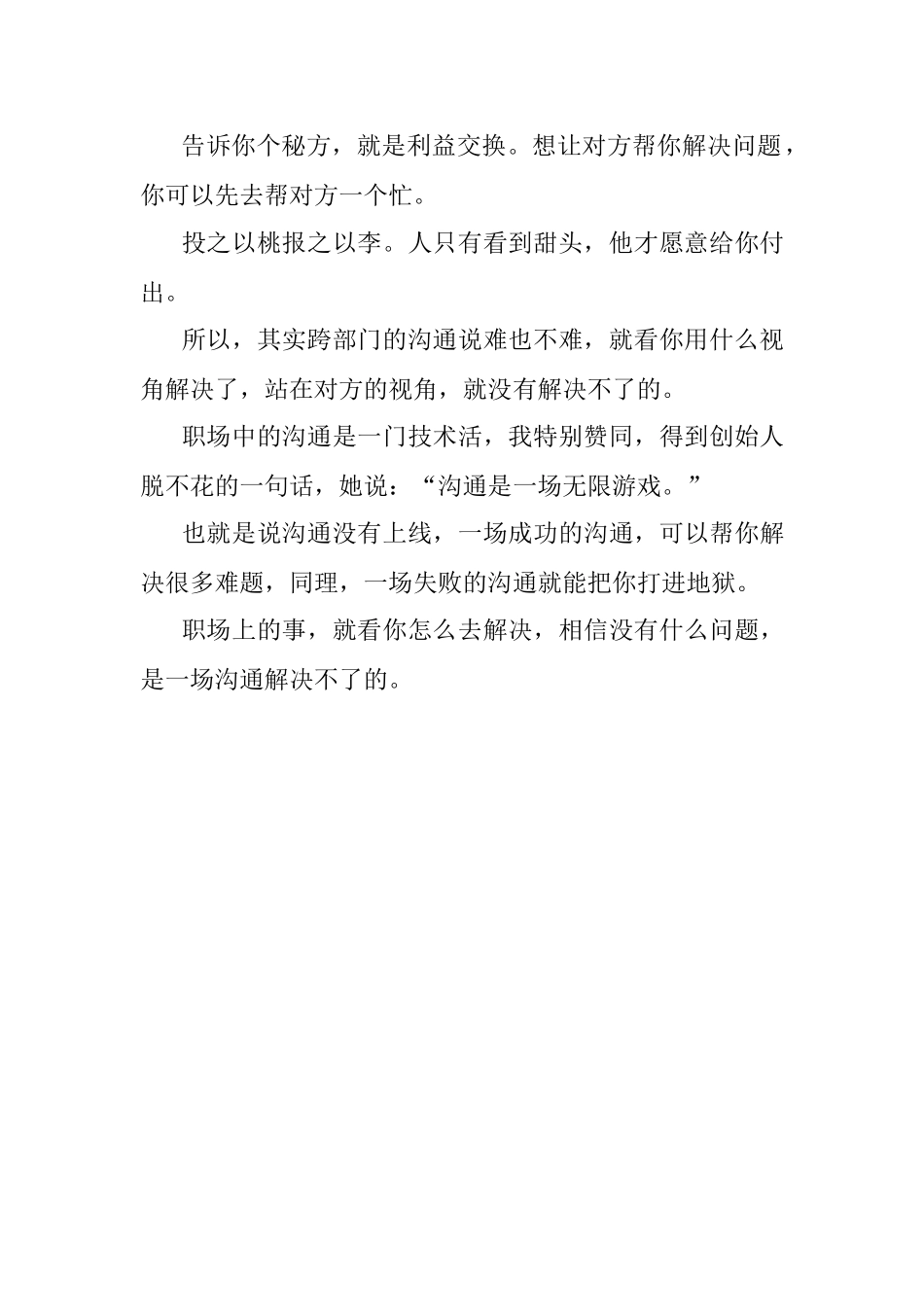 告诉你个秘方，就是利益交换。想让对方帮你解决问题，你可以先去帮对方一个忙。

投之以桃报之以李。人只有看到甜头，他才愿意给你付出。

所以，其实跨部门的沟通说难也不难，就看你用什么视角解决了，站在对方的视角，就没有解决不了的。

职场中的沟通是一门技术活，我特别赞同，得到创始人脱不花的一句话，她说：“沟通是一场无限游戏。”

也就是说沟通没有上线，一场成功的沟通，可以帮你解决很多难题，同理，一场失败的沟通就能把你打进地狱。

职场上的事，就看你怎么去解决，相信没有什么问题，是一场沟通解决不了的。